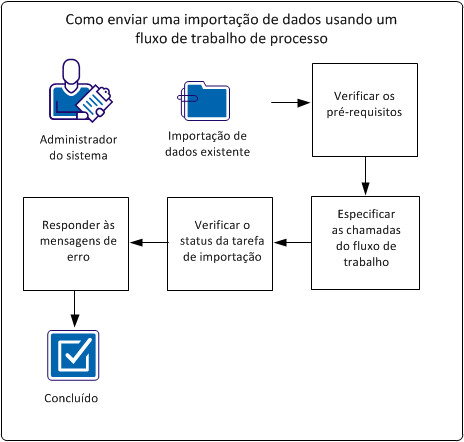 Como enviar uma importação de dados usando um fluxo de trabalho de processo

Administrador do sistema

Importação de dados existente

Verificar os pré-requisitos

Especificar as chamadas do fluxo de trabalho

Verificar o status da tarefa de importação

Responder às mensagens de erro

Concluído